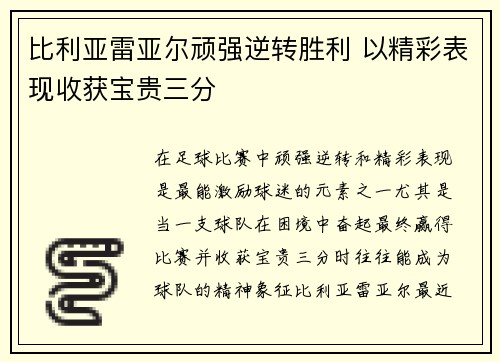 比利亚雷亚尔顽强逆转胜利 以精彩表现收获宝贵三分

在足球比赛中顽强逆转和精彩表现是最能激励球迷的元素之一尤其是当一支球队在困境中奋起最终赢得比赛并收获宝贵三分时往往能成为球队的精神象征比利亚雷亚尔最近